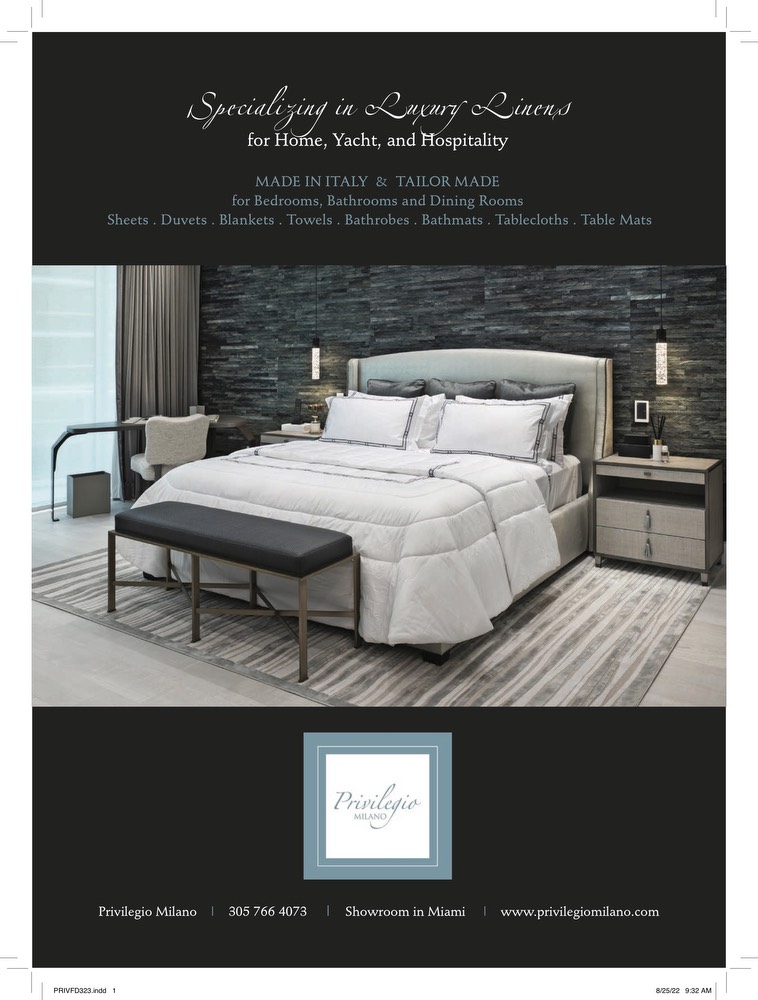 Specializing in Luxury Linens
for Home, Yacht, and Hospitality

MADE IN ITALY & TAILOR MADE
for Bedrooms, Bathrooms and Dining Rooms
Sheets . Duvets . Blankets . Towels . Bathrobes . Bathmats . Tablecloths . Table Mats

Privilegio
MILANO

Privilegio Milano | 305 766 4073 | Showroom in Miami | www.privilegiomilano.com

PRIVFD323.indd 1 8/25/22 9:32 AM